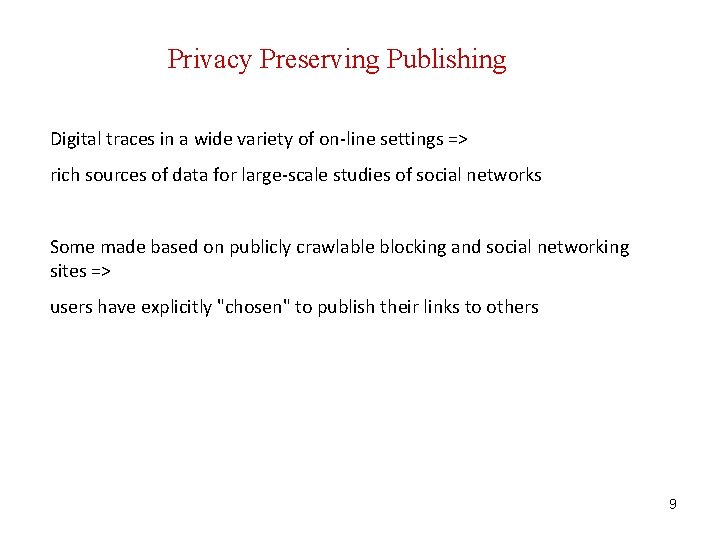 Privacy Preserving Publishing

Digital traces in a wide variety of on-line settings =>

rich sources of data for large-scale studies of social networks

Some made based on publicly crawlable blocking and social networking sites =>

users have explicitly "chosen" to publish their links to others

9